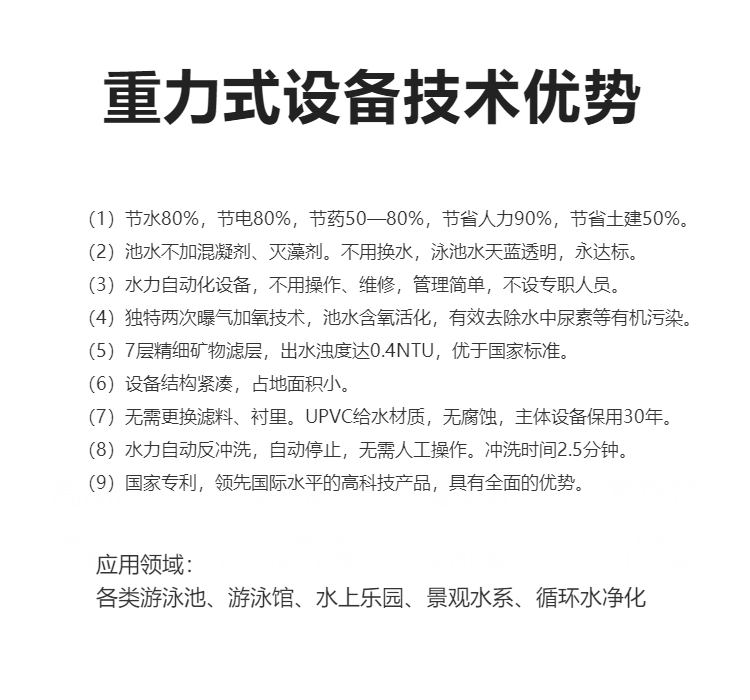 重力式设备技术优势

(1) 节水80%，节电80%，节药50—80%，节省人力90%，节省土建50%。

(2) 池水不加混凝剂、灭藻剂。不用换水，泳池水天蓝透明，永达标。

(3) 水力自动化设备，不用操作、维修，管理简单，不设专职人员。

(4) 独特两次曝气加氧技术，池水含氧活化，有效去除水中尿素等有机污染。

(5) 7层精细矿物滤层，出水浊度达0.4NTU，优于国家标准。

(6) 设备结构紧凑，占地面积小。

(7) 无需更换滤料、衬里。UPVC给水材质，无腐蚀，主体设备保用30年。

(8) 水力自动反冲洗，自动停止，无需人工操作。冲洗时间2.5分钟。

(9) 国家专利，领先国际水平的高科技产品，具有全面的优势。

应用领域：
各类游泳池、游泳馆、水上乐园、景观水系、循环水净化